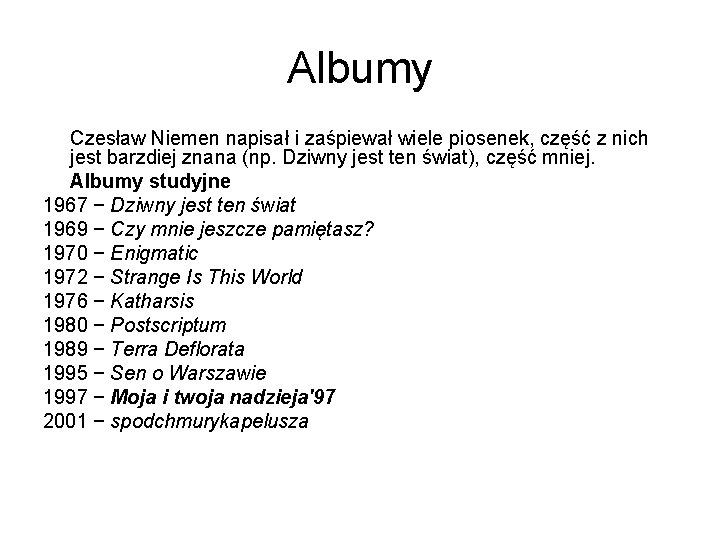 Albumy

Czesław Niemen napisał i zaśpiewał wiele piosenek, część z nich jest barzdiej znana (np. Dziwny jest ten świat), część mniej.

Albumy studyjne

1967 − Dziwny jest ten świat
1969 − Czy mnie jeszcze pamiętasz?
1970 − Enigmatic
1972 − Strange Is This World
1976 − Katharsis
1980 − Postscriptum
1989 − Terra Deflorata
1995 − Sen o Warszawie
1997 − Moja i twoja nadzieja'97
2001 − spodchmurykapelusza